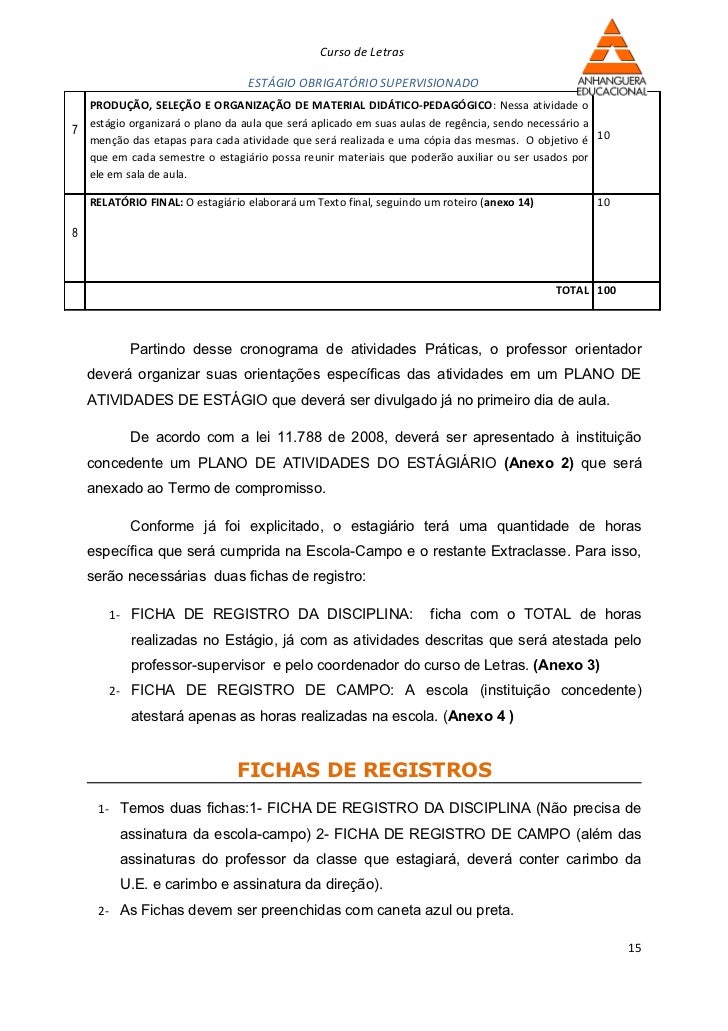 Curso de Letras

ESTÁGIO OBRIGATÓRIO SUPERVISIONADO

ANHANGUERA EDUCACIONAL

| 7 | PRODUÇÃO, SELEÇÃO E ORGANIZAÇÃO DE MATERIAL DIDÁTICO-PEDAGÓGICO: Nessa atividade o estágio organizará o plano da aula que será aplicado em suas aulas de regência, sendo necessário a menção das etapas para cada atividade que será realizada e uma cópia das mesmas. O objetivo é que em cada semestre o estagiário possa reunir materiais que poderão auxiliar ou ser usados por ele em sala de aula. | 10 |
|---|---|---|
| 8 | RELATÓRIO FINAL: O estagiário elaborará um Texto final, seguindo um roteiro (anexo 14) | 10 |
| | TOTAL | 100 |

Partindo desse cronograma de atividades Práticas, o professor orientador deverá organizar suas orientações específicas das atividades em um PLANO DE ATIVIDADES DE ESTÁGIO que deverá ser divulgado já no primeiro dia de aula.

De acordo com a lei 11.788 de 2008, deverá ser apresentado à instituição concedente um PLANO DE ATIVIDADES DO ESTÁGIÁRIO (Anexo 2) que será anexado ao Termo de compromisso.

Conforme já foi explicitado, o estagiário terá uma quantidade de horas específica que será cumprida na Escola-Campo e o restante Extraclasse. Para isso, serão necessárias duas fichas de registro:

1- FICHA DE REGISTRO DA DISCIPLINA: ficha com o TOTAL de horas realizadas no Estágio, já com as atividades descritas que será atestada pelo professor-supervisor e pelo coordenador do curso de Letras. (Anexo 3)
2- FICHA DE REGISTRO DE CAMPO: A escola (instituição concedente) atestará apenas as horas realizadas na escola. (Anexo 4 )

FICHAS DE REGISTROS

1- Temos duas fichas:1- FICHA DE REGISTRO DA DISCIPLINA (Não precisa de assinatura da escola-campo) 2- FICHA DE REGISTRO DE CAMPO (além das assinaturas do professor da classe que estagiará, deverá conter carimbo da U.E. e carimbo e assinatura da direção).
2- As Fichas devem ser preenchidas com caneta azul ou preta.

15